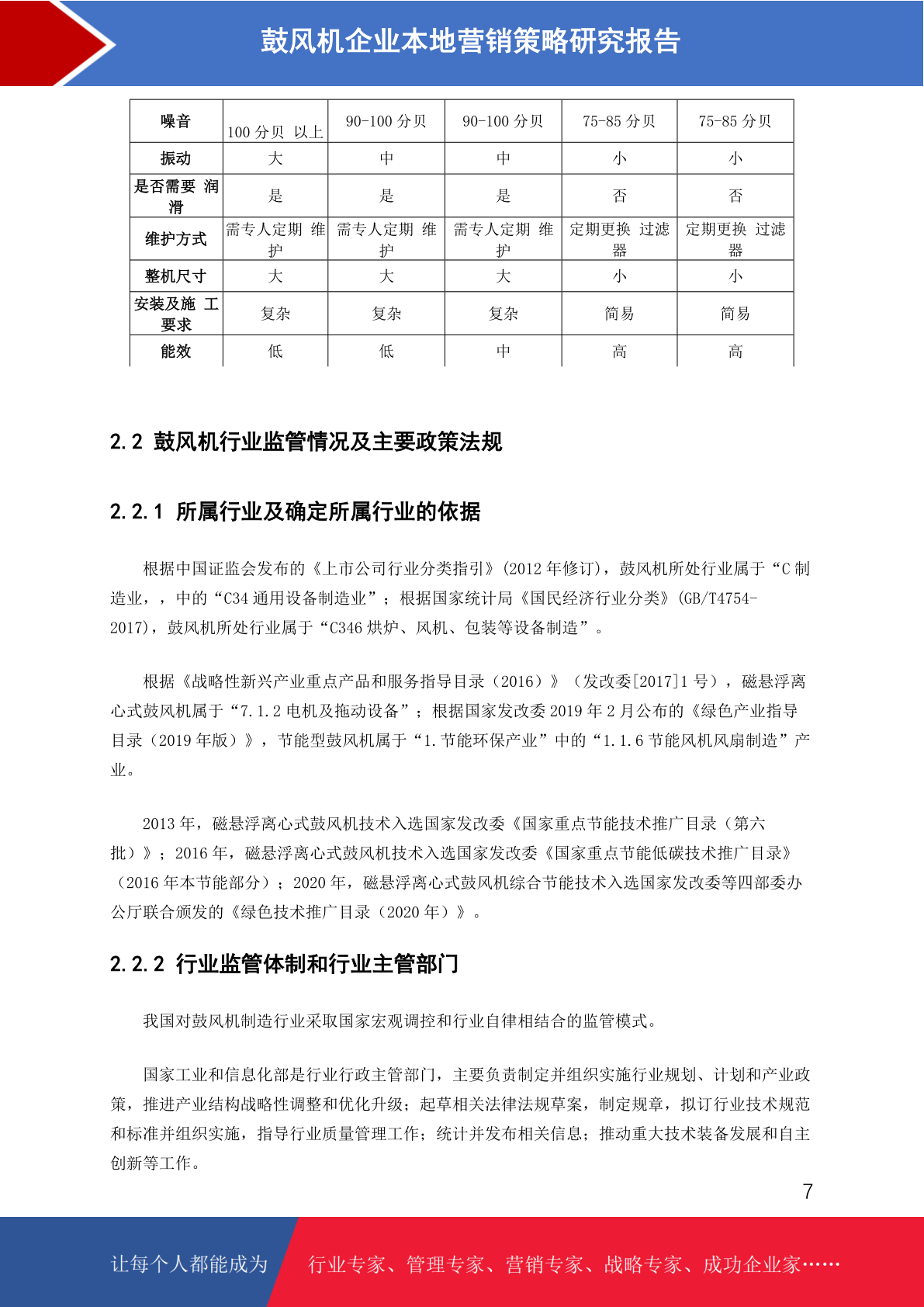 鼓风机企业本地营销策略研究报告

| 噪音 | 100 分贝 以上 | 90-100 分贝 | 90-100 分贝 | 75-85 分贝 | 75-85 分贝 |
|---|---|---|---|---|---|
| 振动 | 大 | 中 | 中 | 小 | 小 |
| 是否需要 润滑 | 是 | 是 | 是 | 否 | 否 |
| 维护方式 | 需专人定期 维护 | 需专人定期 维护 | 需专人定期 维护 | 定期更换 过滤器 | 定期更换 过滤器 |
| 整机尺寸 | 大 | 大 | 大 | 小 | 小 |
| 安装及施 工要求 | 复杂 | 复杂 | 复杂 | 简易 | 简易 |
| 能效 | 低 | 低 | 中 | 高 | 高 |

2.2 鼓风机行业监管情况及主要政策法规

2.2.1 所属行业及确定所属行业的依据

根据中国证监会发布的《上市公司行业分类指引》(2012 年修订)，鼓风机所处行业属于“C 制造业，，中的“C34 通用设备制造业”；根据国家统计局《国民经济行业分类》(GB/T4754-2017)，鼓风机所处行业属于“C346 烘炉、风机、包装等设备制造”。

根据《战略性新兴产业重点产品和服务指导目录（2016）》（发改委[2017]1 号），磁悬浮离心式鼓风机属于“7.1.2 电机及拖动设备”；根据国家发改委 2019 年 2 月公布的《绿色产业指导目录（2019 年版）》，节能型鼓风机属于“1.节能环保产业”中的“1.1.6 节能风机风扇制造”产业。

2013 年，磁悬浮离心式鼓风机技术入选国家发改委《国家重点节能技术推广目录（第六批）》；2016 年，磁悬浮离心式鼓风机技术入选国家发改委《国家重点节能低碳技术推广目录》（2016 年本节能部分）；2020 年，磁悬浮离心式鼓风机综合节能技术入选国家发改委等四部委办公厅联合颁发的《绿色技术推广目录（2020 年）》。

2.2.2 行业监管体制和行业主管部门

我国对鼓风机制造行业采取国家宏观调控和行业自律相结合的监管模式。

国家工业和信息化部是行业行政主管部门，主要负责制定并组织实施行业规划、计划和产业政策，推进产业结构战略性调整和优化升级；起草相关法律法规草案，制定规章，拟订行业技术规范和标准并组织实施，指导行业质量管理工作；统计并发布相关信息；推动重大技术装备发展和自主创新等工作。

7

让每个人都能成为 行业专家、管理专家、营销专家、战略专家、成功企业家……